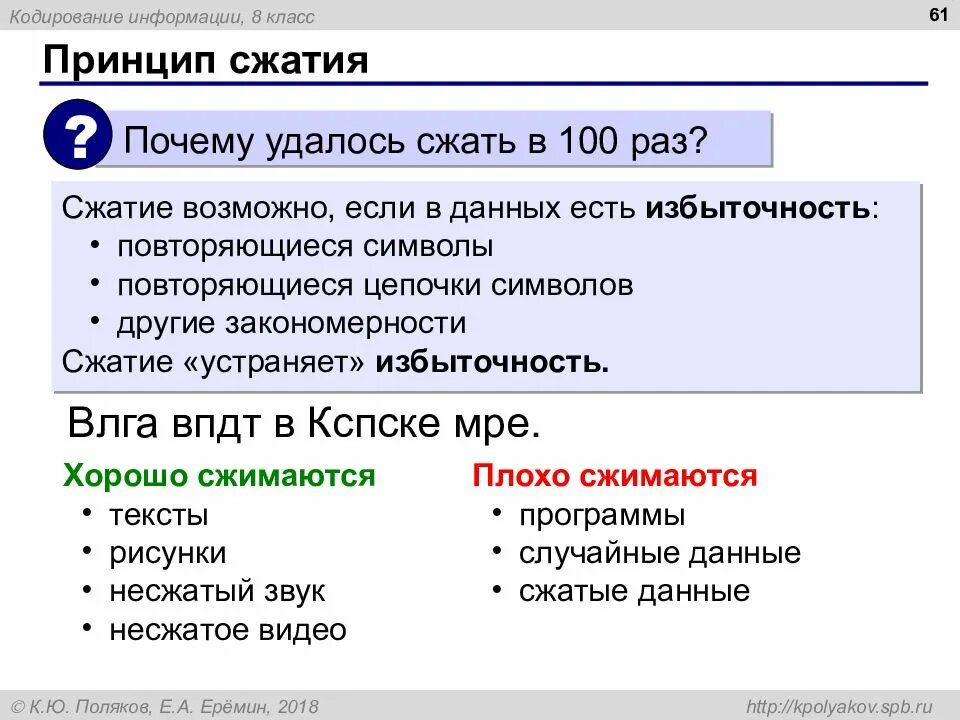 Кодирование информации, 8 класс

61

Принцип сжатия

?

Почему удалось сжать в 100 раз?

Сжатие возможно, если в данных есть избыточность:
• повторяющиеся символы
• повторяющиеся цепочки символов
• другие закономерности
Сжатие «устраняет» избыточность.

Влга впдт в Кспске мре.

Хорошо сжимаются
• тексты
• рисунки
• несжатый звук
• несжатое видео

Плохо сжимаются
• программы
• случайные данные
• сжатые данные

© К.Ю. Поляков, Е.А. Ерёмин, 2018

http://kpolyakov.spb.ru